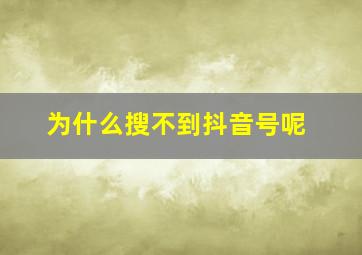 为什么搜不到抖音号呢